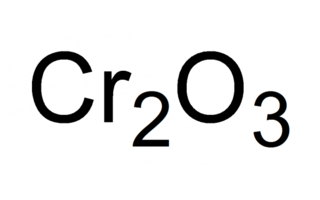 $Cr_2O_3$